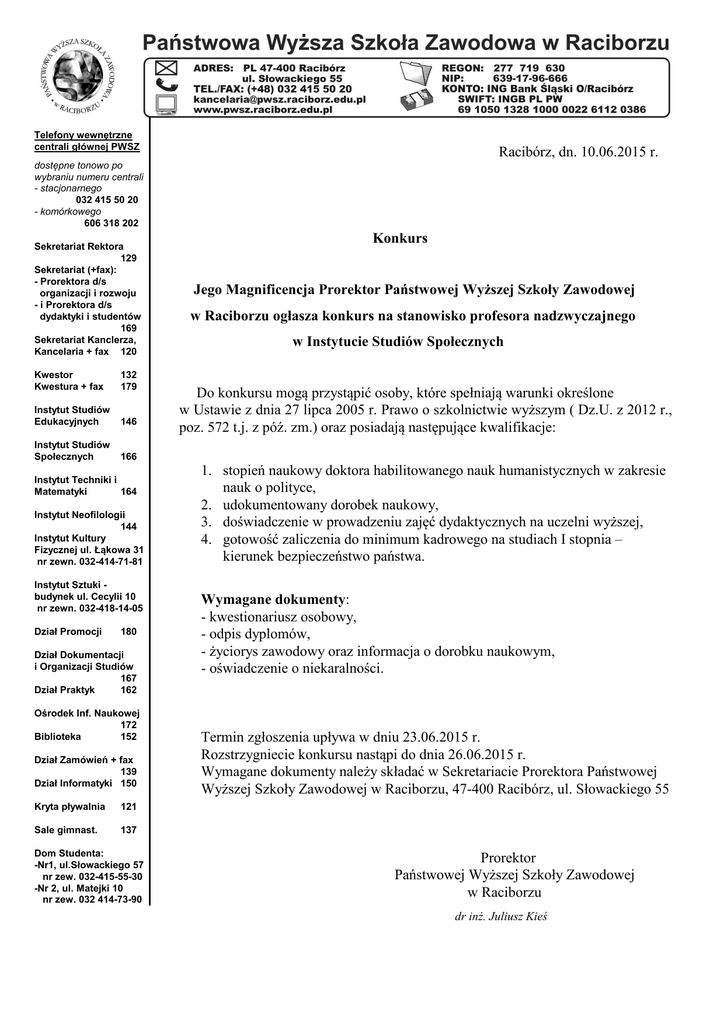 PAŃSTWOWA WYŻSZA SZKOŁA ZAWODOWA W RACIBORZU

Państwowa Wyższa Szkoła Zawodowa w Raciborzu

ADRES: PL 47-400 Racibórz
ul. Słowackiego 55
TEL./FAX: (+48) 032 415 50 20
kancelaria@pwsz.raciborz.edu.pl
www.pwsz.raciborz.edu.pl

REGON: 277 719 630
NIP: 639-17-96-666
KONTO: ING Bank Śląski O/Racibórz
SWIFT: INGB PL PW
69 1050 1328 1000 0022 6112 0386

Telefony wewnętrzne centrali głównej PWSZ
dostępne tonowo po wybraniu numeru centrali
- stacjonarnego
032 415 50 20
- komórkowego
606 318 202

Sekretariat Rektora 129
Sekretariat (+fax):
- Prorektora d/s organizacji i rozwoju
- i Prorektora d/s dydaktyki i studentów 169
Sekretariat Kanclerza, Kancelaria + fax 120
Kwestor 132
Kwestura + fax 179
Instytut Studiów Edukacyjnych 146
Instytut Studiów Społecznych 166
Instytut Techniki i Matematyki 164
Instytut Neofilologii 144
Instytut Kultury Fizycznej ul. Łąkowa 31 nr zewn. 032-414-71-81
Instytut Sztuki - budynek ul. Cecylii 10 nr zewn. 032-418-14-05
Dział Promocji 180
Dział Dokumentacji i Organizacji Studiów 167
Dział Praktyk 162
Ośrodek Inf. Naukowej 172
Biblioteka 152
Dział Zamówień + fax 139
Dział Informatyki 150
Kryta pływalnia 121
Sale gimnast. 137
Dom Studenta:
-Nr1, ul.Słowackiego 57 nr zew. 032-415-55-30
-Nr 2, ul. Matejki 10 nr zew. 032 414-73-90

Racibórz, dn. 10.06.2015 r.

Konkurs

Jego Magnificencja Prorektor Państwowej Wyższej Szkoły Zawodowej w Raciborzu ogłasza konkurs na stanowisko profesora nadzwyczajnego w Instytucie Studiów Społecznych

Do konkursu mogą przystąpić osoby, które spełniają warunki określone w Ustawie z dnia 27 lipca 2005 r. Prawo o szkolnictwie wyższym ( Dz.U. z 2012 r., poz. 572 t.j. z póź. zm.) oraz posiadają następujące kwalifikacje:

1. stopień naukowy doktora habilitowanego nauk humanistycznych w zakresie nauk o polityce,
2. udokumentowany dorobek naukowy,
3. doświadczenie w prowadzeniu zajęć dydaktycznych na uczelni wyższej,
4. gotowość zaliczenia do minimum kadrowego na studiach I stopnia – kierunek bezpieczeństwo państwa.

Wymagane dokumenty:
- kwestionariusz osobowy,
- odpis dyplomów,
- życiorys zawodowy oraz informacja o dorobku naukowym,
- oświadczenie o niekaralności.

Termin zgłoszenia upływa w dniu 23.06.2015 r.
Rozstrzygniecie konkursu nastąpi do dnia 26.06.2015 r.
Wymagane dokumenty należy składać w Sekretariacie Prorektora Państwowej Wyższej Szkoły Zawodowej w Raciborzu, 47-400 Racibórz, ul. Słowackiego 55

Prorektor
Państwowej Wyższej Szkoły Zawodowej
w Raciborzu

dr inż. Juliusz Kieś